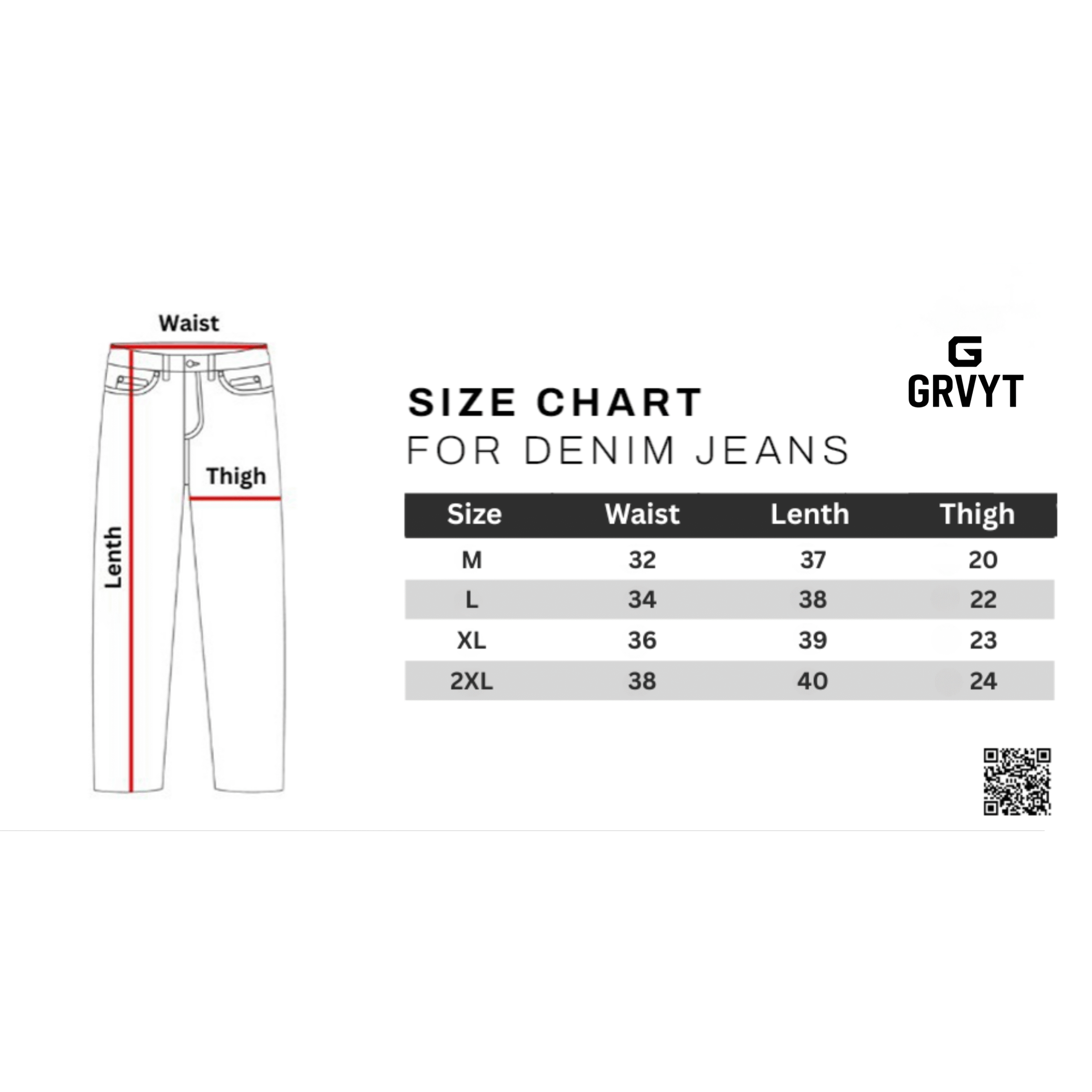 Waist

Thigh

Lenth

G
GRVYT

SIZE CHART
FOR DENIM JEANS

| Size | Waist | Lenth | Thigh |
|---|---|---|---|
| M | 32 | 37 | 20 |
| L | 34 | 38 | 22 |
| XL | 36 | 39 | 23 |
| 2XL | 38 | 40 | 24 |